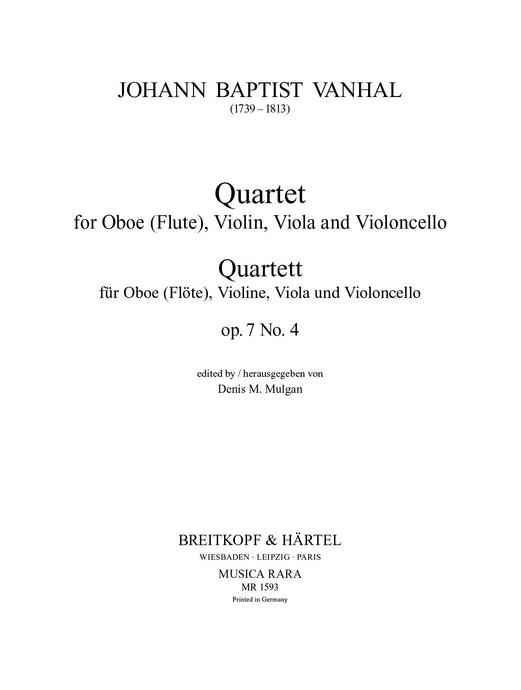 JOHANN BAPTIST VANHAL
(1739 – 1813)

Quartet
for Oboe (Flute), Violin, Viola and Violoncello

Quartett
für Oboe (Flöte), Violine, Viola und Violoncello

op. 7 No. 4

edited by / herausgegeben von
Denis M. Mulgan

BREITKOPF & HÄRTEL
WIESBADEN · LEIPZIG · PARIS
MUSICA RARA
MR 1593
Printed in Germany